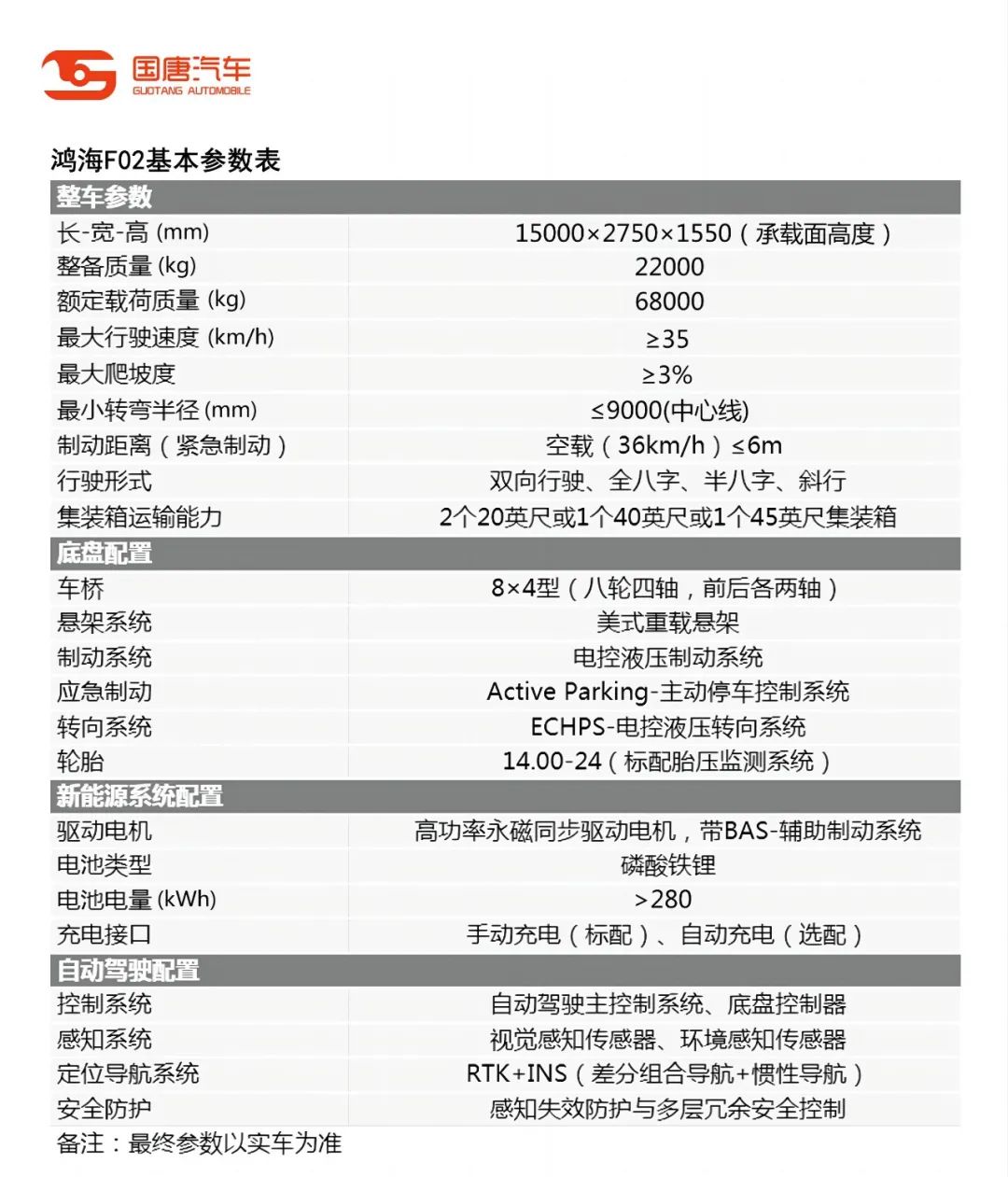 国唐汽车
GUOTANG AUTOMOBILE

鸿海F02基本参数表

| 整车参数 | |
|---|---|
| 长-宽-高 (mm) | 15000×2750×1550（承载面高度） |
| 整备质量 (kg) | 22000 |
| 额定载荷质量 (kg) | 68000 |
| 最大行驶速度 (km/h) | ≥35 |
| 最大爬坡度 | ≥3% |
| 最小转弯半径 (mm) | ≤9000(中心线) |
| 制动距离（紧急制动） | 空载（36km/h）≤6m |
| 行驶形式 | 双向行驶、全八字、半八字、斜行 |
| 集装箱运输能力 | 2个20英尺或1个40英尺或1个45英尺集装箱 |
| 底盘配置 | |
| 车桥 | 8×4型（八轮四轴，前后各两轴） |
| 悬架系统 | 美式重载悬架 |
| 制动系统 | 电控液压制动系统 |
| 应急制动 | Active Parking-主动停车控制系统 |
| 转向系统 | ECHPS-电控液压转向系统 |
| 轮胎 | 14.00-24（标配胎压监测系统） |
| 新能源系统配置 | |
| 驱动电机 | 高功率永磁同步驱动电机，带BAS-辅助制动系统 |
| 电池类型 | 磷酸铁锂 |
| 电池电量 (kWh) | >280 |
| 充电接口 | 手动充电（标配）、自动充电（选配） |
| 自动驾驶配置 | |
| 控制系统 | 自动驾驶主控制系统、底盘控制器 |
| 感知系统 | 视觉感知传感器、环境感知传感器 |
| 定位导航系统 | RTK+INS（差分组合导航+惯性导航） |
| 安全防护 | 感知失效防护与多层冗余安全控制 |

备注：最终参数以实车为准